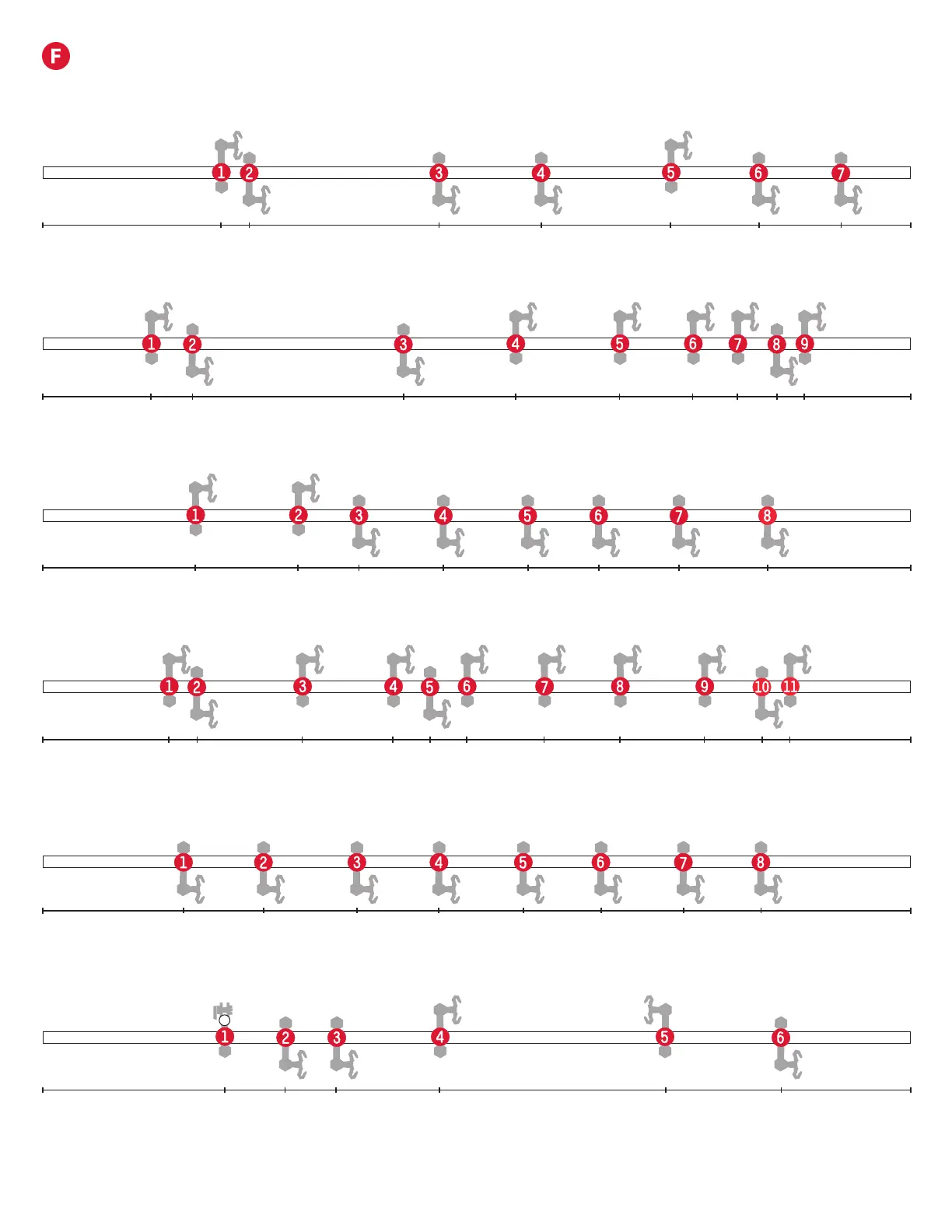 F

1 2 3 4 5 6 7

1 2 3 4 5 6 7 8 9

1 2 3 4 5 6 7 8

1 2 3 4 5 6 7 8 9 10 11

1 2 3 4 5 6 7 8

1 2 3 4 5 6